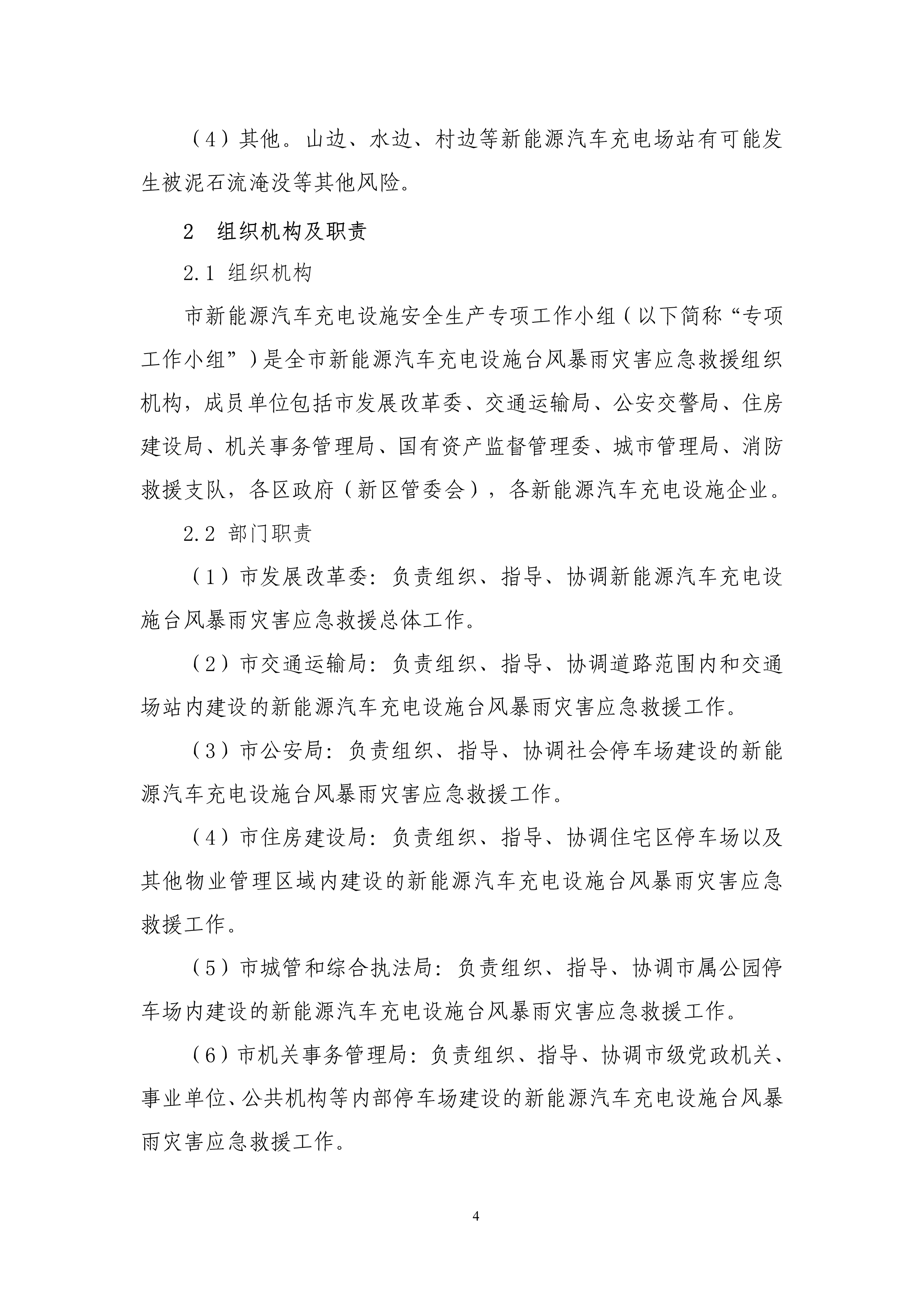 （4）其他。山边、水边、村边等新能源汽车充电场站有可能发生被泥石流淹没等其他风险。

2　组织机构及职责

2.1 组织机构

市新能源汽车充电设施安全生产专项工作小组（以下简称“专项工作小组”）是全市新能源汽车充电设施台风暴雨灾害应急救援组织机构，成员单位包括市发展改革委、交通运输局、公安交警局、住房建设局、机关事务管理局、国有资产监督管理委、城市管理局、消防救援支队，各区政府（新区管委会），各新能源汽车充电设施企业。

2.2 部门职责

（1）市发展改革委：负责组织、指导、协调新能源汽车充电设施台风暴雨灾害应急救援总体工作。

（2）市交通运输局：负责组织、指导、协调道路范围内和交通场站内建设的新能源汽车充电设施台风暴雨灾害应急救援工作。

（3）市公安局：负责组织、指导、协调社会停车场建设的新能源汽车充电设施台风暴雨灾害应急救援工作。

（4）市住房建设局：负责组织、指导、协调住宅区停车场以及其他物业管理区域内建设的新能源汽车充电设施台风暴雨灾害应急救援工作。

（5）市城管和综合执法局：负责组织、指导、协调市属公园停车场内建设的新能源汽车充电设施台风暴雨灾害应急救援工作。

（6）市机关事务管理局：负责组织、指导、协调市级党政机关、事业单位、公共机构等内部停车场建设的新能源汽车充电设施台风暴雨灾害应急救援工作。

4